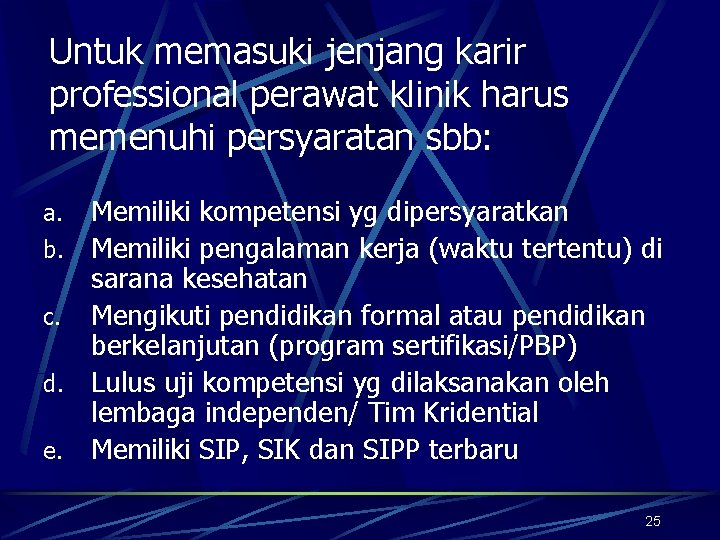 Untuk memasuki jenjang karir professional perawat klinik harus memenuhi persyaratan sbb:

a. Memiliki kompetensi yg dipersyaratkan
b. Memiliki pengalaman kerja (waktu tertentu) di sarana kesehatan
c. Mengikuti pendidikan formal atau pendidikan berkelanjutan (program sertifikasi/PBP)
d. Lulus uji kompetensi yg dilaksanakan oleh lembaga independen/ Tim Kridential
e. Memiliki SIP, SIK dan SIPP terbaru

25